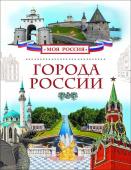 «МОЯ РОССИЯ»

ГОРОДА РОССИИ